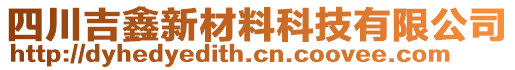 四川吉鑫新材料科技有限公司
http://dyhedyedith.cn.coovee.com